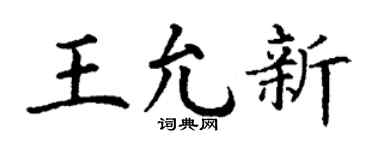 王允新

词典网